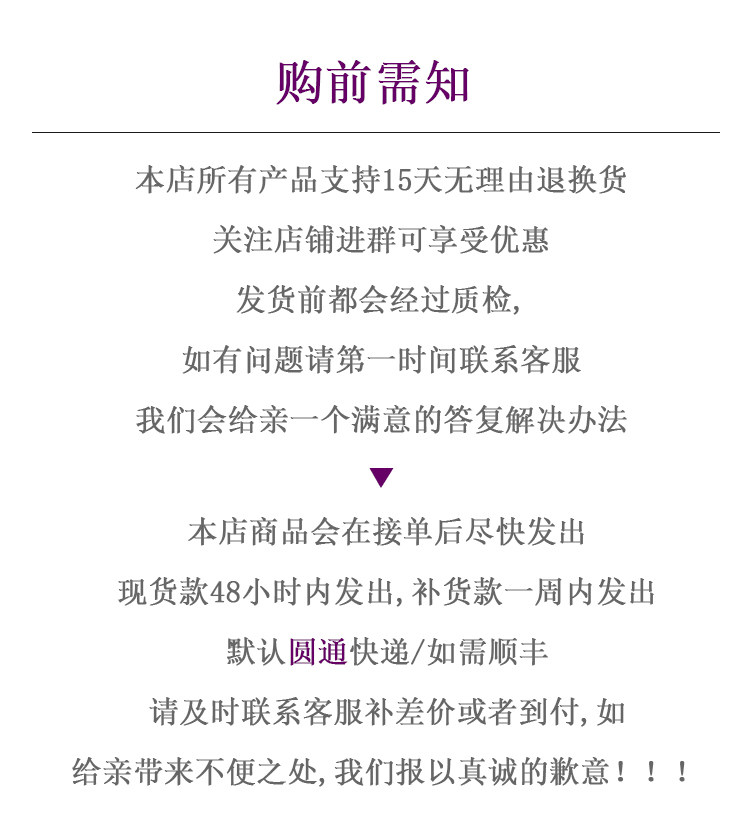 购前需知

本店所有产品支持15天无理由退换货

关注店铺进群可享受优惠

发货前都会经过质检,

如有问题请第一时间联系客服

我们会给亲一个满意的答复解决办法

▼

本店商品会在接单后尽快发出

现货款48小时内发出,补货款一周内发出

默认圆通快递/如需顺丰

请及时联系客服补差价或者到付,如

给亲带来不便之处,我们报以真诚的歉意!!!